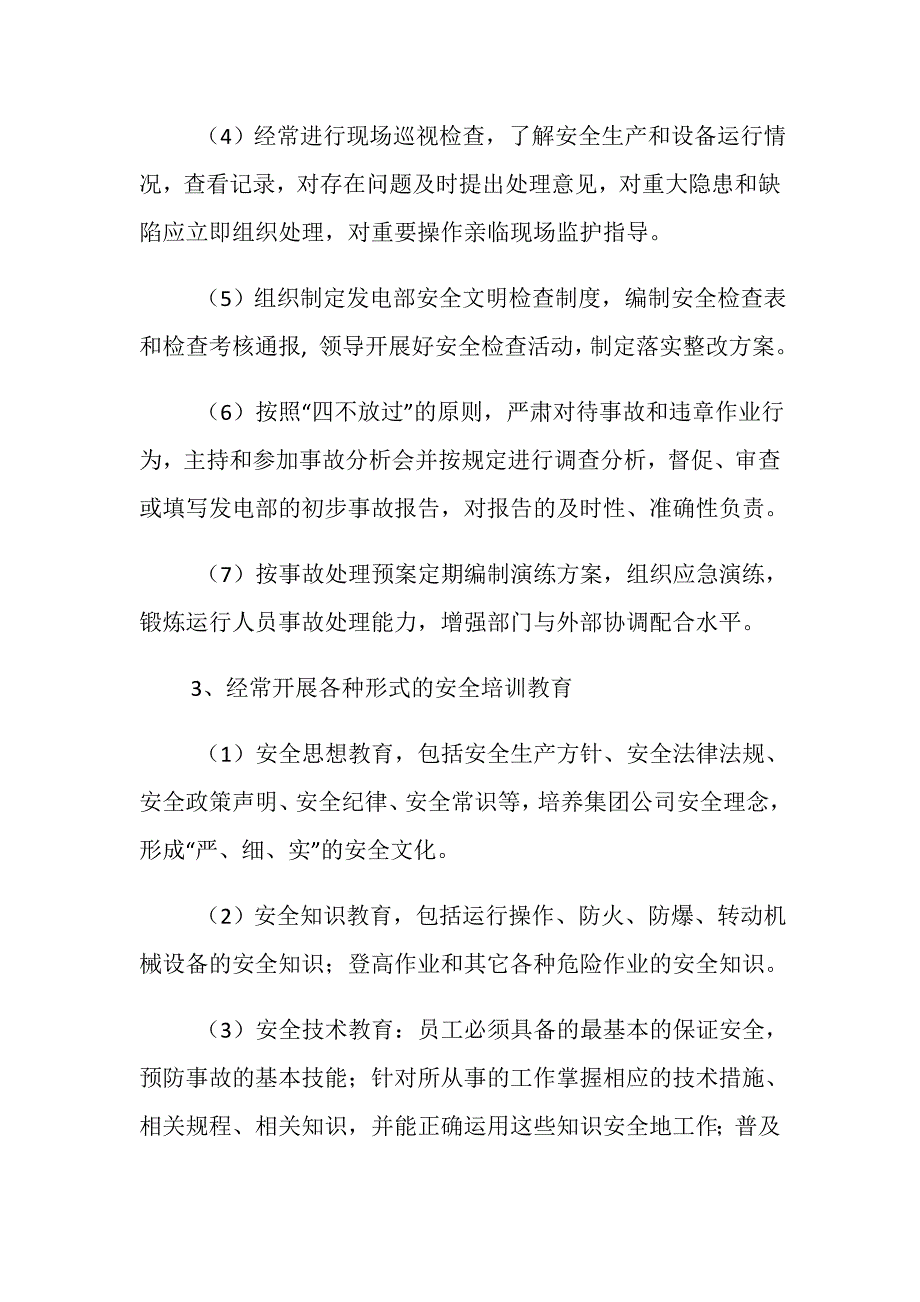 （4）经常进行现场巡视检查，了解安全生产和设备运行情况，查看记录，对存在问题及时提出处理意见，对重大隐患和缺陷应立即组织处理，对重要操作亲临现场监护指导。

（5）组织制定发电部安全文明检查制度，编制安全检查表和检查考核通报，领导开展好安全检查活动，制定落实整改方案。

（6）按照“四不放过”的原则，严肃对待事故和违章作业行为，主持和参加事故分析会并按规定进行调查分析，督促、审查或填写发电部的初步事故报告，对报告的及时性、准确性负责。

（7）按事故处理预案定期编制演练方案，组织应急演练，锻炼运行人员事故处理能力，增强部门与外部协调配合水平。

3、经常开展各种形式的安全培训教育

（1）安全思想教育，包括安全生产方针、安全法律法规、安全政策声明、安全纪律、安全常识等，培养集团公司安全理念，形成“严、细、实”的安全文化。

（2）安全知识教育，包括运行操作、防火、防爆、转动机械设备的安全知识；登高作业和其它各种危险作业的安全知识。

（3）安全技术教育：员工必须具备的最基本的保证安全，预防事故的基本技能；针对所从事的工作掌握相应的技术措施、相关规程、相关知识，并能正确运用这些知识安全地工作；普及